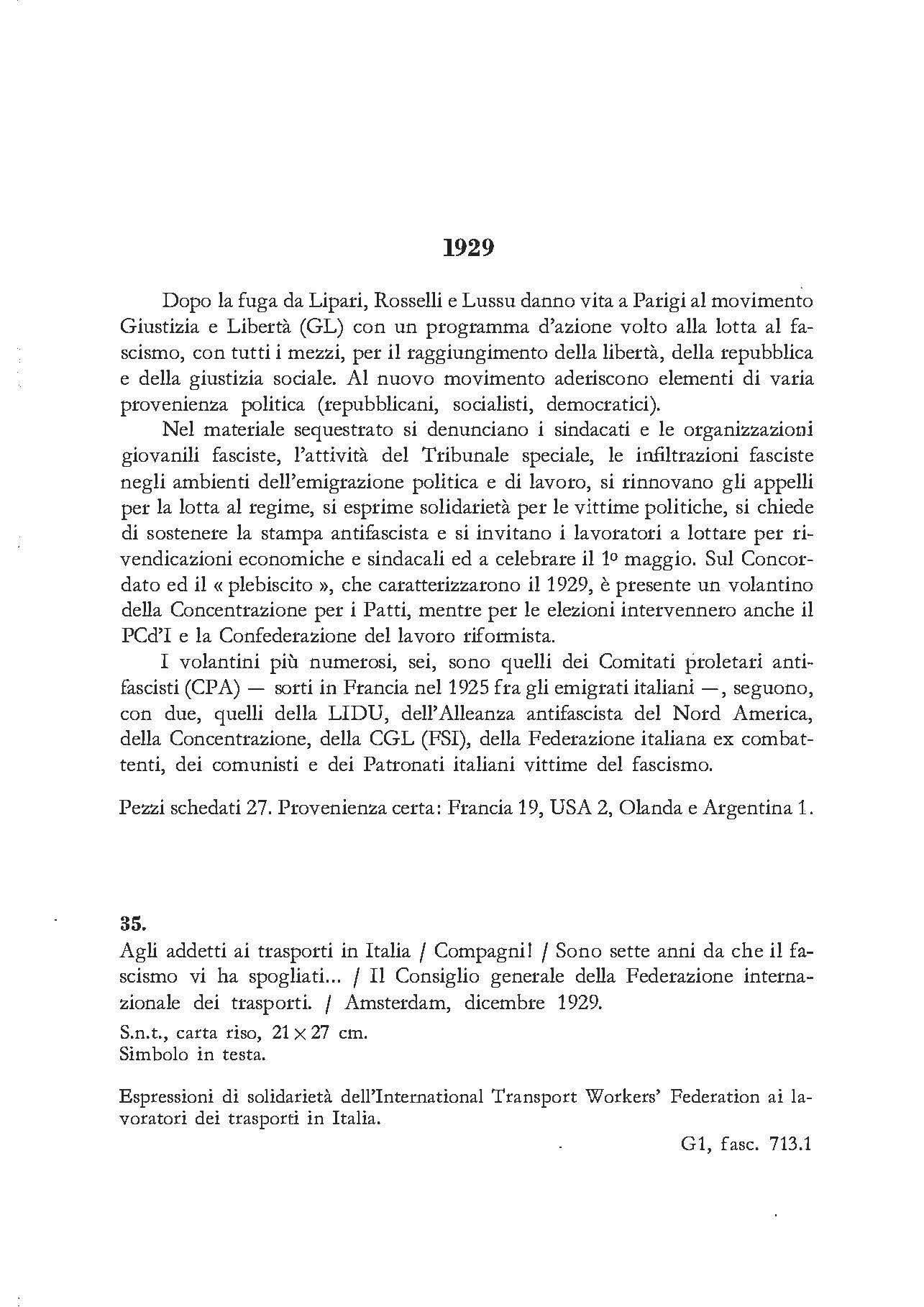 1929

Dopo la fuga da Lipari, Rosselli e Lussu danno vita a Parigi al movimento Giustizia e Libertà (GL) con un programma d'azione volto alla lotta al fascismo, con tutti i mezzi, per il raggiungimento della libertà, della repubblica e della giustizia sociale. Al nuovo movimento aderiscono elementi di varia provenienza politica (repubblicani, socialisti, democratici).

Nel materiale sequestrato si denunciano i sindacati e le organizzazioni giovanili fasciste, l'attività del Tribunale speciale, le infiltrazioni fasciste negli ambienti dell'emigrazione politica e di lavoro, si rinnovano gli appelli per la lotta al regime, si esprime solidarietà per le vittime politiche, si chiede di sostenere la stampa antifascista e si invitano i lavoratori a lottare per rivendicazioni economiche e sindacali ed a celebrare il 1º maggio. Sul Concordato ed il « plebiscito », che caratterizzarono il 1929, è presente un volantino della Concentrazione per i Patti, mentre per le elezioni intervennero anche il PCd'I e la Confederazione del lavoro riformista.

I volantini più numerosi, sei, sono quelli dei Comitati proletari antifascisti (CPA) — sorti in Francia nel 1925 fra gli emigrati italiani —, seguono, con due, quelli della LIDU, dell'Alleanza antifascista del Nord America, della Concentrazione, della CGL (FSI), della Federazione italiana ex combattenti, dei comunisti e dei Patronati italiani vittime del fascismo.

Pezzi schedati 27. Provenienza certa: Francia 19, USA 2, Olanda e Argentina 1.

35.
Agli addetti ai trasporti in Italia / Compagni! / Sono sette anni da che il fascismo vi ha spogliati... / Il Consiglio generale della Federazione internazionale dei trasporti. / Amsterdam, dicembre 1929.

S.n.t., carta riso, $21 \times 27$ cm.
Simbolo in testa.

Espressioni di solidarietà dell'International Transport Workers' Federation ai lavoratori dei trasporti in Italia.

G1, fasc. 713.1